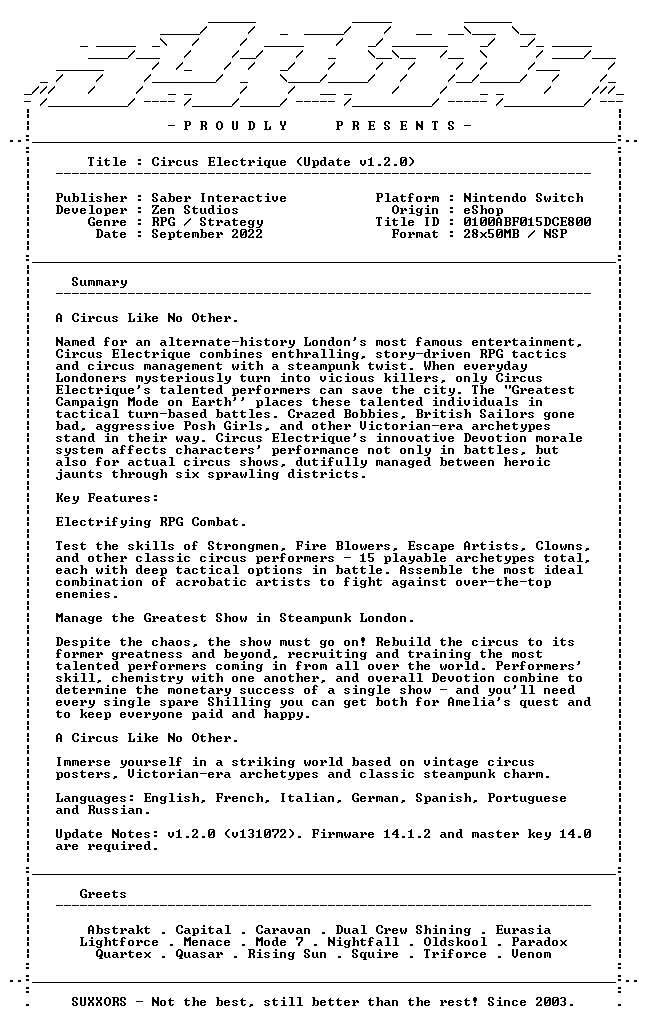 - P R O U D L Y    P R E S E N T S -

Title : Circus Electrique (Update v1.2.0)

Publisher : Saber Interactive
Developer : Zen Studios
Genre : RPG / Strategy
Date : September 2022

Platform : Nintendo Switch
Origin : eShop
Title ID : 0100ABF015DCE800
Format : 28x50MB / NSP

Summary

A Circus Like No Other.

Named for an alternate-history London's most famous entertainment, Circus Electrique combines enthralling, story-driven RPG tactics and circus management with a steampunk twist. When everyday Londoners mysteriously turn into vicious killers, only Circus Electrique's talented performers can save the city. The "Greatest Campaign Mode on Earth'' places these talented individuals in tactical turn-based battles. Crazed Bobbies, British Sailors gone bad, aggressive Posh Girls, and other Victorian-era archetypes stand in their way. Circus Electrique's innovative Devotion morale system affects characters' performance not only in battles, but also for actual circus shows, dutifully managed between heroic jaunts through six sprawling districts.

Key Features:

Electrifying RPG Combat.

Test the skills of Strongmen, Fire Blowers, Escape Artists, Clowns, and other classic circus performers - 15 playable archetypes total, each with deep tactical options in battle. Assemble the most ideal combination of acrobatic artists to fight against over-the-top enemies.

Manage the Greatest Show in Steampunk London.

Despite the chaos, the show must go on! Rebuild the circus to its former greatness and beyond, recruiting and training the most talented performers coming in from all over the world. Performers' skill, chemistry with one another, and overall Devotion combine to determine the monetary success of a single show - and you'll need every single spare Shilling you can get both for Amelia's quest and to keep everyone paid and happy.

A Circus Like No Other.

Immerse yourself in a striking world based on vintage circus posters, Victorian-era archetypes and classic steampunk charm.

Languages: English, French, Italian, German, Spanish, Portuguese and Russian.

Update Notes: v1.2.0 (v131072). Firmware 14.1.2 and master key 14.0 are required.

Greets

Abstrakt . Capital . Caravan . Dual Crew Shining . Eurasia
Lightforce . Menace . Mode 7 . Nightfall . Oldskool . Paradox
Quartex . Quasar . Rising Sun . Squire . Triforce . Venom

SUXXORS - Not the best, still better than the rest! Since 2003.